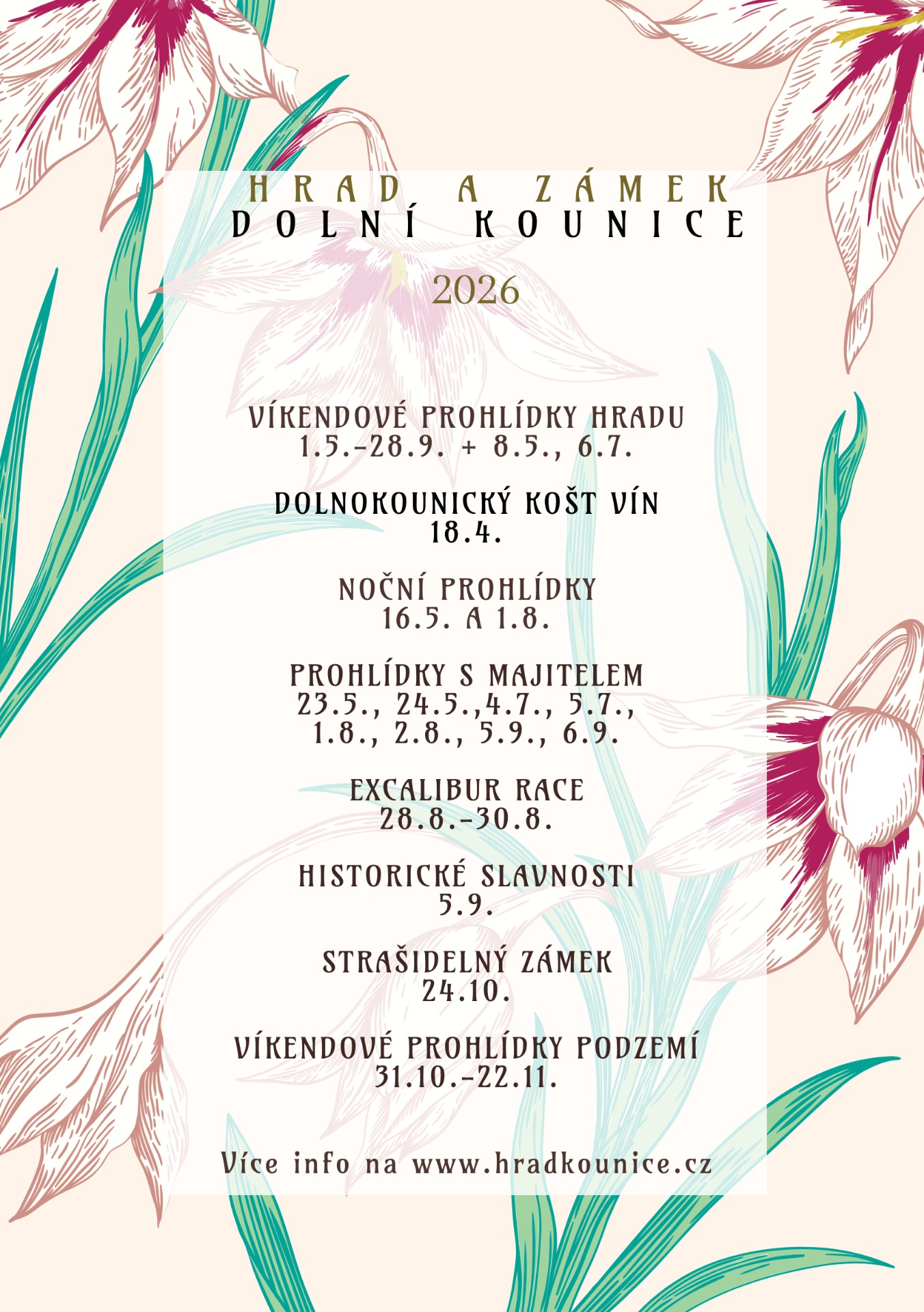 HRAD A ZÁMEK
DOLNÍ KOUNICE

2026

VÍKENDOVÉ PROHLÍDKY HRADU
1.5.-28.9. + 8.5., 6.7.

DOLNOKOUNICKÝ KOŠT VÍN
18.4.

NOČNÍ PROHLÍDKY
16.5. A 1.8.

PROHLÍDKY S MAJITELEM
23.5., 24.5.,4.7., 5.7., 1.8., 2.8., 5.9., 6.9.

EXCALIBUR RACE
28.8.-30.8.

HISTORICKÉ SLAVNOSTI
5.9.

STRAŠIDELNÝ ZÁMEK
24.10.

VÍKENDOVÉ PROHLÍDKY PODZEMÍ
31.10.-22.11.

Více info na www.hradkounice.cz